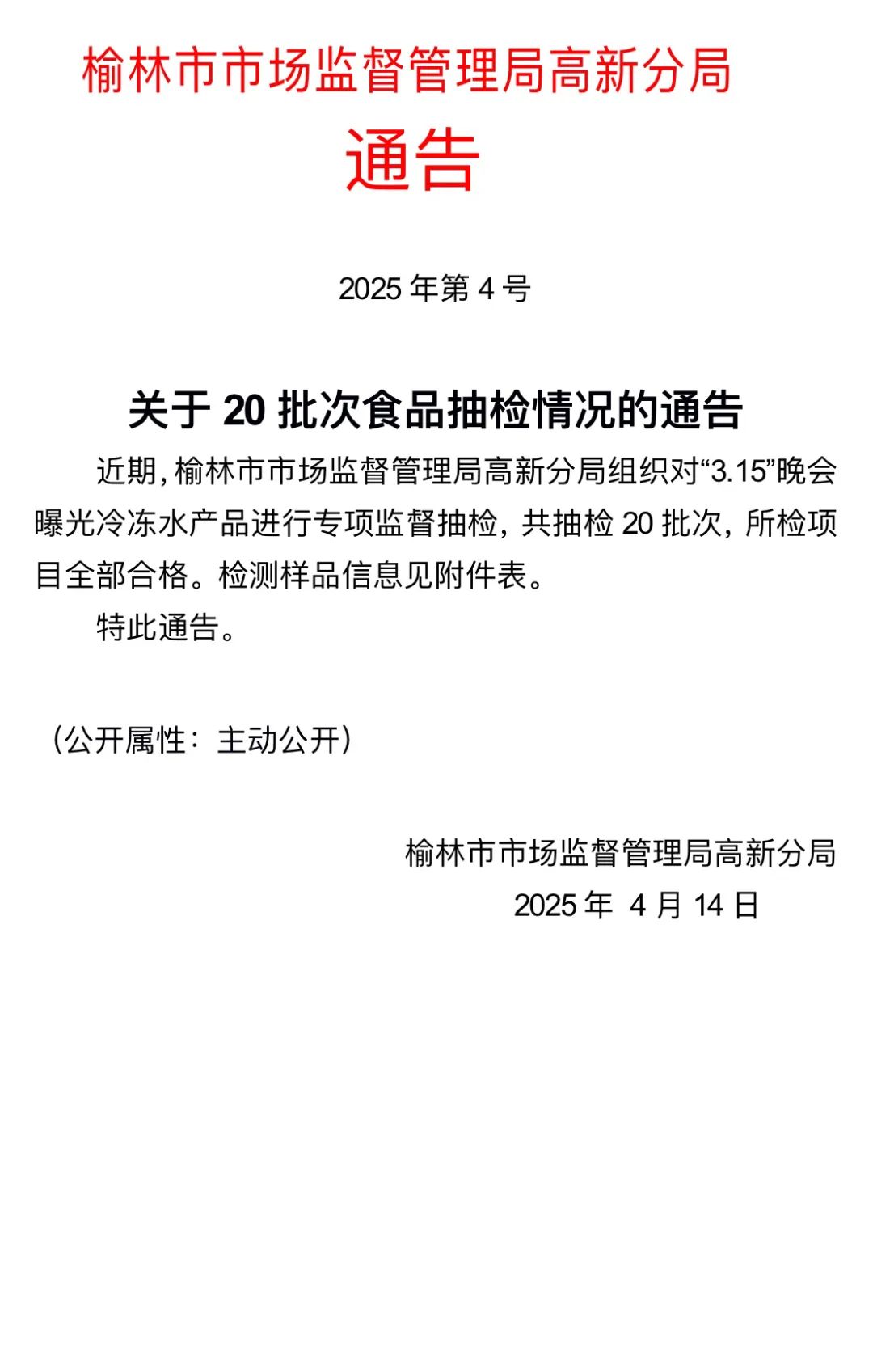 榆林市市场监督管理局高新分局
通告

2025 年第 4 号

关于 20 批次食品抽检情况的通告

近期，榆林市市场监督管理局高新分局组织对“3.15”晚会曝光冷冻水产品进行专项监督抽检，共抽检 20 批次，所检项目全部合格。检测样品信息见附件表。

特此通告。

（公开属性：主动公开）

榆林市市场监督管理局高新分局
2025 年 4 月 14 日